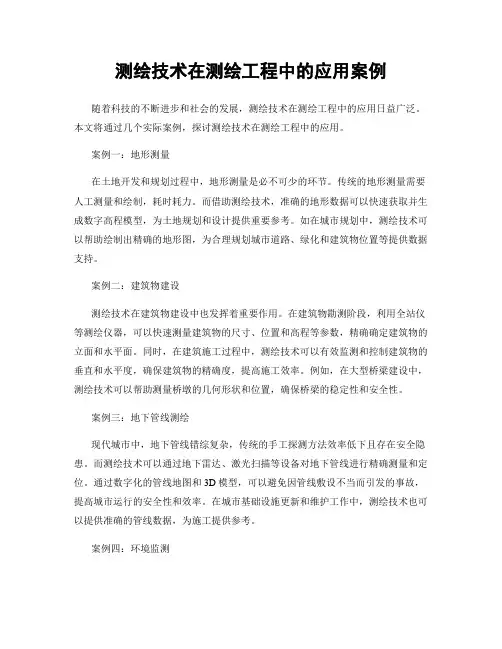 测绘技术在测绘工程中的应用案例

随着科技的不断进步和社会的发展，测绘技术在测绘工程中的应用日益广泛。本文将通过几个实际案例，探讨测绘技术在测绘工程中的应用。

案例一：地形测量

在土地开发和规划过程中，地形测量是必不可少的环节。传统的地形测量需要人工测量和绘制，耗时耗力。而借助测绘技术，准确的地形数据可以快速获取并生成数字高程模型，为土地规划和设计提供重要参考。如在城市规划中，测绘技术可以帮助绘制出精确的地形图，为合理规划城市道路、绿化和建筑物位置等提供数据支持。

案例二：建筑物建设

测绘技术在建筑物建设中也发挥着重要作用。在建筑物勘测阶段，利用全站仪等测绘仪器，可以快速测量建筑物的尺寸、位置和高程等参数，精确确定建筑物的立面和水平面。同时，在建筑施工过程中，测绘技术可以有效监测和控制建筑物的垂直和水平度，确保建筑物的精确度，提高施工效率。例如，在大型桥梁建设中，测绘技术可以帮助测量桥墩的几何形状和位置，确保桥梁的稳定性和安全性。

案例三：地下管线测绘

现代城市中，地下管线错综复杂，传统的手工探测方法效率低下且存在安全隐患。而测绘技术可以通过地下雷达、激光扫描等设备对地下管线进行精确测量和定位。通过数字化的管线地图和3D模型，可以避免因管线敷设不当而引发的事故，提高城市运行的安全性和效率。在城市基础设施更新和维护工作中，测绘技术也可以提供准确的管线数据，为施工提供参考。

案例四：环境监测